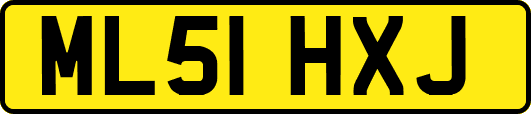 ML51 HXJ